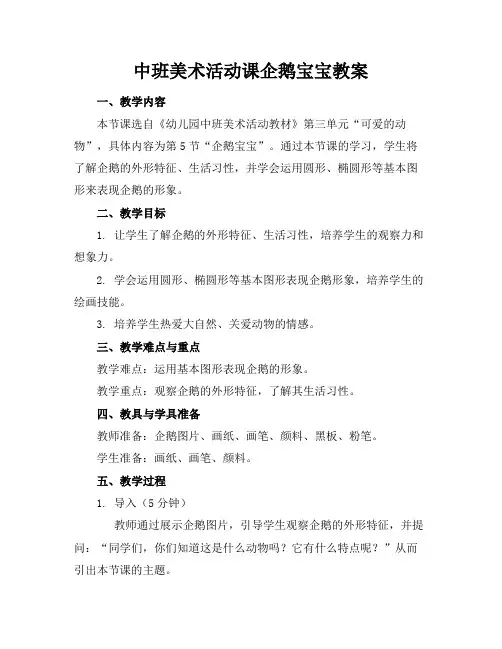 中班美术活动课企鹅宝宝教案

一、教学内容

本节课选自《幼儿园中班美术活动教材》第三单元“可爱的动物”，具体内容为第5节“企鹅宝宝”。通过本节课的学习，学生将了解企鹅的外形特征、生活习性，并学会运用圆形、椭圆形等基本图形来表现企鹅的形象。

二、教学目标

1. 让学生了解企鹅的外形特征、生活习性，培养学生的观察力和想象力。

2. 学会运用圆形、椭圆形等基本图形表现企鹅形象，培养学生的绘画技能。

3. 培养学生热爱大自然、关爱动物的情感。

三、教学难点与重点

教学难点：运用基本图形表现企鹅的形象。

教学重点：观察企鹅的外形特征，了解其生活习性。

四、教具与学具准备

教师准备：企鹅图片、画纸、画笔、颜料、黑板、粉笔。

学生准备：画纸、画笔、颜料。

五、教学过程

1. 导入（5分钟）

教师通过展示企鹅图片，引导学生观察企鹅的外形特征，并提问：“同学们，你们知道这是什么动物吗？它有什么特点呢？”从而引出本节课的主题。